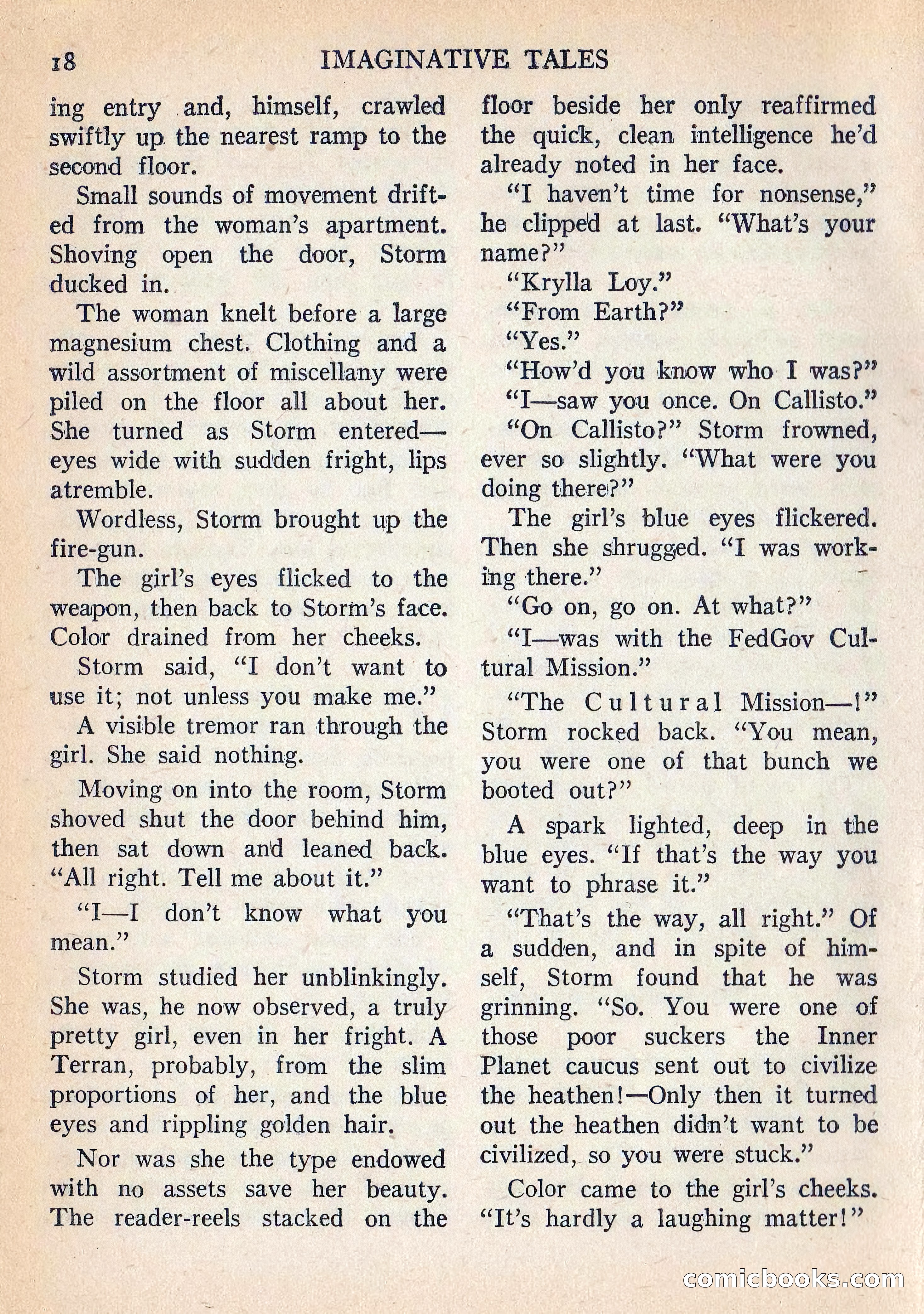 18 IMAGINATIVE TALES

ing entry and, himself, crawled swiftly up the nearest ramp to the second floor.

Small sounds of movement drifted from the woman's apartment. Shoving open the door, Storm ducked in.

The woman knelt before a large magnesium chest. Clothing and a wild assortment of miscellany were piled on the floor all about her. She turned as Storm entered—eyes wide with sudden fright, lips atremble.

Wordless, Storm brought up the fire-gun.

The girl's eyes flicked to the weapon, then back to Storm's face. Color drained from her cheeks.

Storm said, "I don't want to use it; not unless you make me."

A visible tremor ran through the girl. She said nothing.

Moving on into the room, Storm shoved shut the door behind him, then sat down and leaned back. "All right. Tell me about it."

"I—I don't know what you mean."

Storm studied her unblinkingly. She was, he now observed, a truly pretty girl, even in her fright. A Terran, probably, from the slim proportions of her, and the blue eyes and rippling golden hair.

Nor was she the type endowed with no assets save her beauty. The reader-reels stacked on the floor beside her only reaffirmed the quick, clean intelligence he'd already noted in her face.

"I haven't time for nonsense," he clipped at last. "What's your name?"

"Krylla Loy."

"From Earth?"

"Yes."

"How'd you know who I was?"

"I—saw you once. On Callisto."

"On Callisto?" Storm frowned, ever so slightly. "What were you doing there?"

The girl's blue eyes flickered. Then she shrugged. "I was working there."

"Go on, go on. At what?"

"I—was with the FedGov Cultural Mission."

"The Cultural Mission—!" Storm rocked back. "You mean, you were one of that bunch we booted out?"

A spark lighted, deep in the blue eyes. "If that's the way you want to phrase it."

"That's the way, all right." Of a sudden, and in spite of himself, Storm found that he was grinning. "So. You were one of those poor suckers the Inner Planet caucus sent out to civilize the heathen!—Only then it turned out the heathen didn't want to be civilized, so you were stuck."

Color came to the girl's cheeks. "It's hardly a laughing matter!"

comicbooks.com